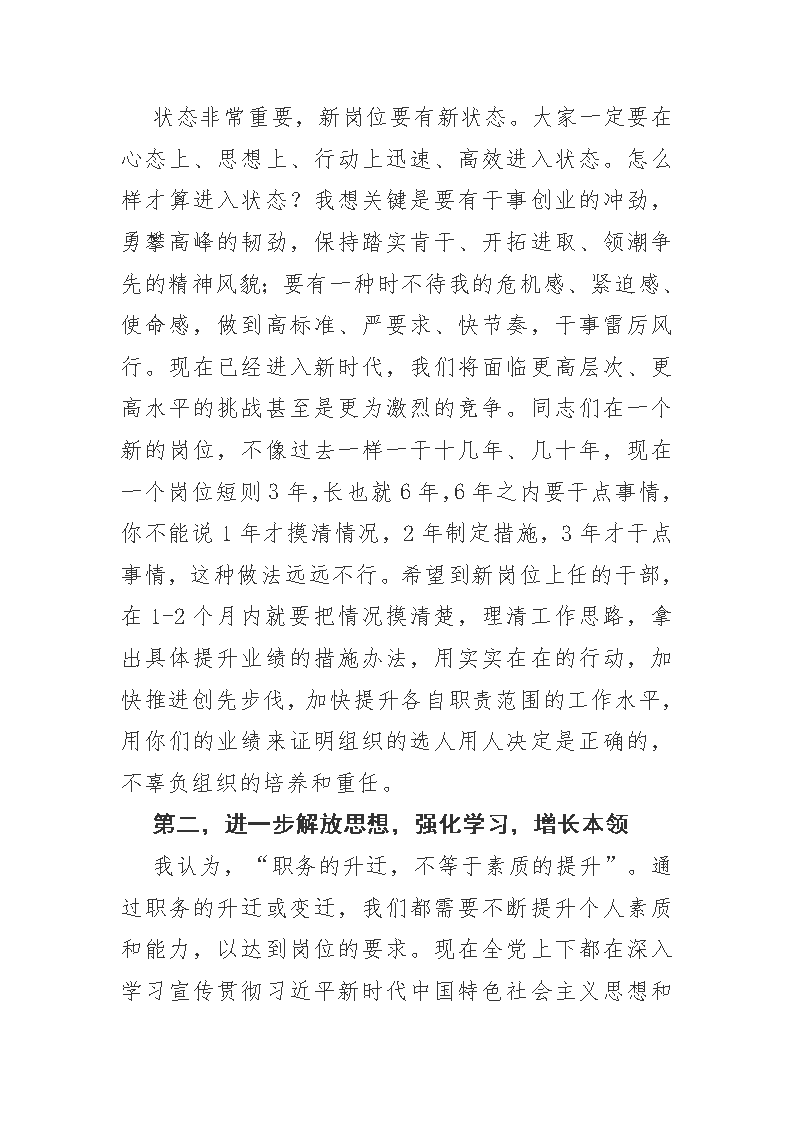 状态非常重要，新岗位要有新状态。大家一定要在心态上、思想上、行动上迅速、高效进入状态。怎么样才算进入状态？我想关键是要有干事创业的冲劲，勇攀高峰的韧劲，保持踏实肯干、开拓进取、领潮争先的精神风貌；要有一种时不待我的危机感、紧迫感、使命感，做到高标准、严要求、快节奏，干事雷厉风行。现在已经进入新时代，我们将面临更高层次、更高水平的挑战甚至是更为激烈的竞争。同志们在一个新的岗位，不像过去一样一干十几年、几十年，现在一个岗位短则3年，长也就6年，6年之内要干点事情，你不能说1年才摸清情况，2年制定措施，3年才干点事情，这种做法远远不行。希望到新岗位上任的干部，在1-2个月内就要把情况摸清楚，理清工作思路，拿出具体提升业绩的措施办法，用实实在在的行动，加快推进创先步伐，加快提升各自职责范围的工作水平，用你们的业绩来证明组织的选人用人决定是正确的，不辜负组织的培养和重任。

第二，进一步解放思想，强化学习，增长本领

我认为，“职务的升迁，不等于素质的提升”。通过职务的升迁或变迁，我们都需要不断提升个人素质和能力，以达到岗位的要求。现在全党上下都在深入学习宣传贯彻习近平新时代中国特色社会主义思想和